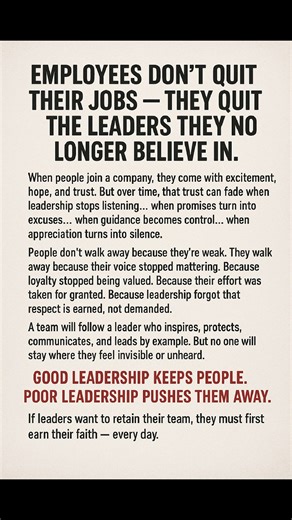 EMPLOYEES DON'T QUIT THEIR JOBS — THEY QUIT THE LEADERS THEY NO LONGER BELIEVE IN.

When people join a company, they come with excitement, hope, and trust. But over time, that trust can fade when leadership stops listening... when promises turn into excuses... when guidance becomes control... when appreciation turns into silence.

People don't walk away because they're weak. They walk away because their voice stopped mattering. Because loyalty stopped being valued. Because their effort was taken for granted. Because leadership forgot that respect is earned, not demanded.

A team will follow a leader who inspires, protects, communicates, and leads by example. But no one will stay where they feel invisible or unheard.

GOOD LEADERSHIP KEEPS PEOPLE.
POOR LEADERSHIP PUSHES THEM AWAY.

If leaders want to retain their team, they must first earn their faith — every day.